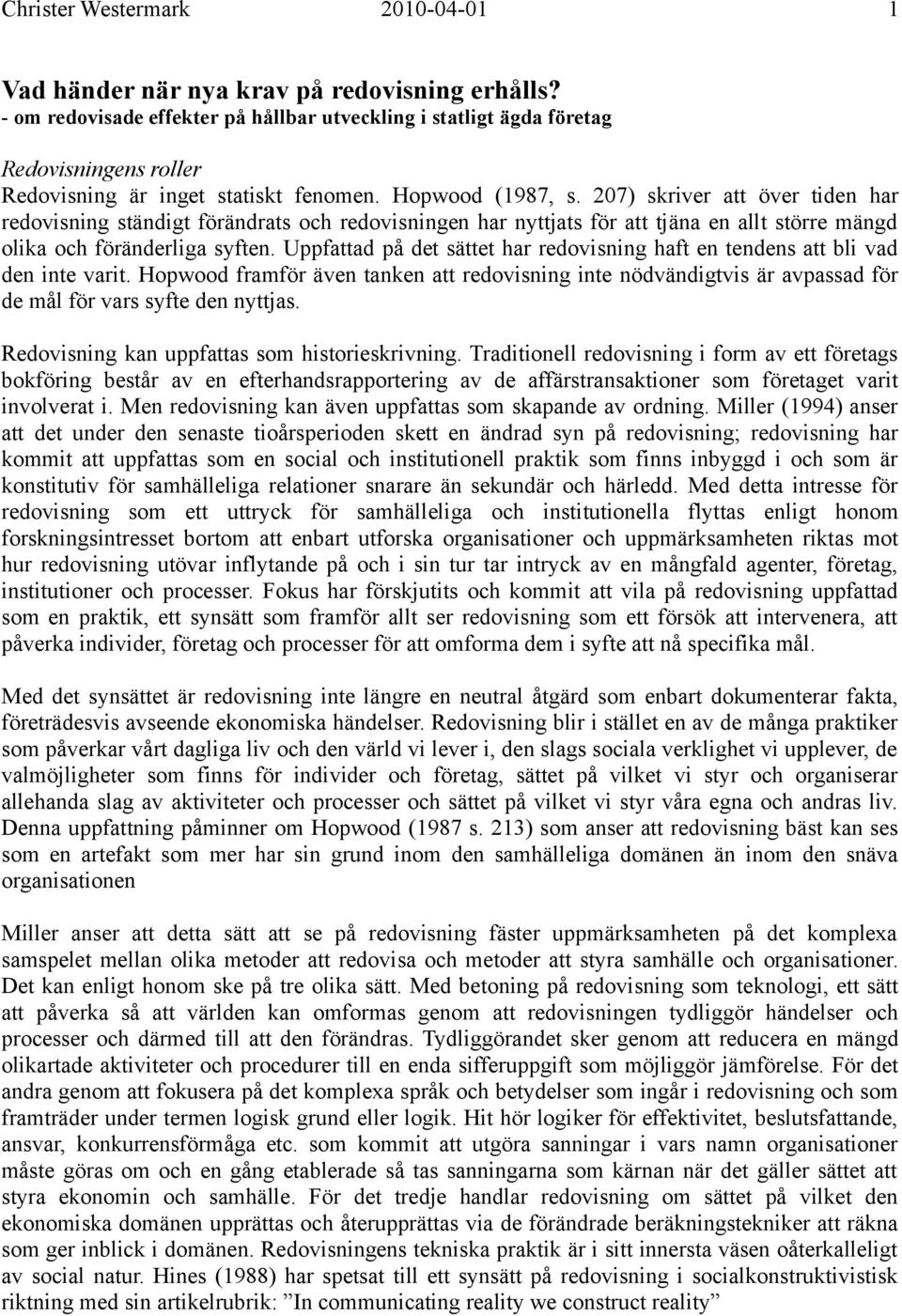 Christer Westermark 2010-04-01 1

Vad händer när nya krav på redovisning erhålls?
- om redovisade effekter på hållbar utveckling i statligt ägda företag

Redovisningens roller
Redovisning är inget statiskt fenomen. Hopwood (1987, s. 207) skriver att över tiden har redovisning ständigt förändrats och redovisningen har nyttjats för att tjäna en allt större mängd olika och föränderliga syften. Uppfattad på det sättet har redovisning haft en tendens att bli vad den inte varit. Hopwood framför även tanken att redovisning inte nödvändigtvis är avpassad för de mål för vars syfte den nyttjas.

Redovisning kan uppfattas som historieskrivning. Traditionell redovisning i form av ett företags bokföring består av en efterhandsrapportering av de affärstransaktioner som företaget varit involverat i. Men redovisning kan även uppfattas som skapande av ordning. Miller (1994) anser att det under den senaste tioårsperioden skett en ändrad syn på redovisning; redovisning har kommit att uppfattas som en social och institutionell praktik som finns inbyggd i och som är konstitutiv för samhälleliga relationer snarare än sekundär och härledd. Med detta intresse för redovisning som ett uttryck för samhälleliga och institutionella flyttas enligt honom forskningsintresset bortom att enbart utforska organisationer och uppmärksamheten riktas mot hur redovisning utövar inflytande på och i sin tur tar intryck av en mångfald agenter, företag, institutioner och processer. Fokus har förskjutits och kommit att vila på redovisning uppfattad som en praktik, ett synsätt som framför allt ser redovisning som ett försök att intervenera, att påverka individer, företag och processer för att omforma dem i syfte att nå specifika mål.

Med det synsättet är redovisning inte längre en neutral åtgärd som enbart dokumenterar fakta, företrädesvis avseende ekonomiska händelser. Redovisning blir i stället en av de många praktiker som påverkar vårt dagliga liv och den värld vi lever i, den slags sociala verklighet vi upplever, de valmöjligheter som finns för individer och företag, sättet på vilket vi styr och organiserar allehanda slag av aktiviteter och processer och sättet på vilket vi styr våra egna och andras liv. Denna uppfattning påminner om Hopwood (1987 s. 213) som anser att redovisning bäst kan ses som en artefakt som mer har sin grund inom den samhälleliga domänen än inom den snäva organisationen

Miller anser att detta sätt att se på redovisning fäster uppmärksamheten på det komplexa samspelet mellan olika metoder att redovisa och metoder att styra samhälle och organisationer. Det kan enligt honom ske på tre olika sätt. Med betoning på redovisning som teknologi, ett sätt att påverka så att världen kan omformas genom att redovisningen tydliggör händelser och processer och därmed till att den förändras. Tydliggörandet sker genom att reducera en mängd olikartade aktiviteter och procedurer till en enda sifferuppgift som möjliggör jämförelse. För det andra genom att fokusera på det komplexa språk och betydelser som ingår i redovisning och som framträder under termen logisk grund eller logik. Hit hör logiker för effektivitet, beslutsfattande, ansvar, konkurrensförmåga etc. som kommit att utgöra sanningar i vars namn organisationer måste göras om och en gång etablerade så tas sanningarna som kärnan när det gäller sättet att styra ekonomin och samhälle. För det tredje handlar redovisning om sättet på vilket den ekonomiska domänen upprättas och återupprättas via de förändrade beräkningstekniker att räkna som ger inblick i domänen. Redovisningens tekniska praktik är i sitt innersta väsen oåterkalleligt av social natur. Hines (1988) har spetsat till ett synsätt på redovisning i socialkonstruktivistisk riktning med sin artikelrubrik: ”In communicating reality we construct reality”